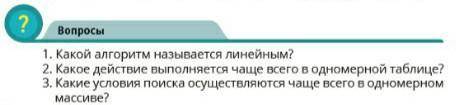 ?

Вопросы

1. Какой алгоритм называется линейным?
2. Какое действие выполняется чаще всего в одномерной таблице?
3. Какие условия поиска осуществляются чаще всего в одномерном массиве?